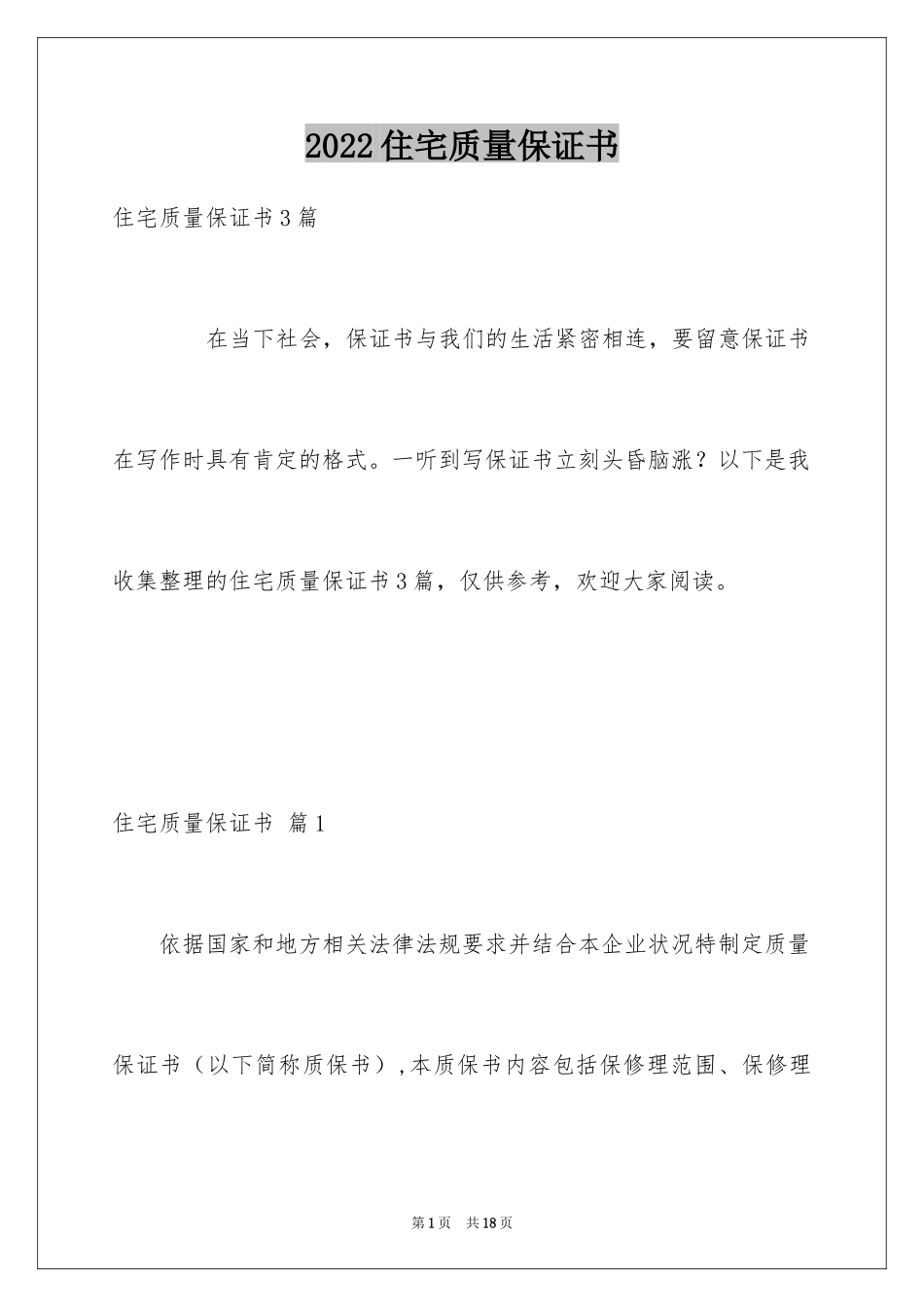 2022住宅质量保证书

住宅质量保证书3篇

在当下社会，保证书与我们的生活紧密相连，要留意保证书在写作时具有肯定的格式。一听到写保证书立刻头昏脑涨？以下是我收集整理的住宅质量保证书3篇，仅供参考，欢迎大家阅读。

住宅质量保证书 篇1

依据国家和地方相关法律法规要求并结合本企业状况特制定质量保证书（以下简称质保书），本质保书内容包括保修理范围、保修理

第1页 共18页